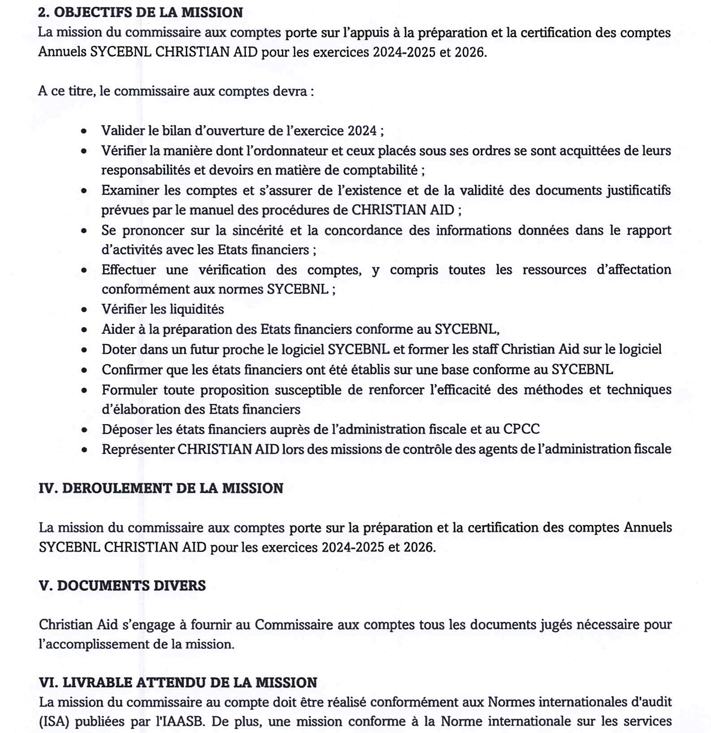 **2. OBJECTIFS DE LA MISSION**
La mission du commissaire aux comptes porte sur l'appuis à la préparation et la certification des comptes Annuels SYCEBNL CHRISTIAN AID pour les exercices 2024-2025 et 2026.

A ce titre, le commissaire aux comptes devra :

- Valider le bilan d'ouverture de l'exercice 2024 ;
- Vérifier la manière dont l'ordonnateur et ceux placés sous ses ordres se sont acquittées de leurs responsabilités et devoirs en matière de comptabilité ;
- Examiner les comptes et s'assurer de l'existence et de la validité des documents justificatifs prévues par le manuel des procédures de CHRISTIAN AID ;
- Se prononcer sur la sincérité et la concordance des informations données dans le rapport d'activités avec les Etats financiers ;
- Effectuer une vérification des comptes, y compris toutes les ressources d'affectation conformément aux normes SYCEBNL ;
- Vérifier les liquidités
- Aider à la préparation des Etats financiers conforme au SYCEBNL,
- Doter dans un futur proche le logiciel SYCEBNL et former les staff Christian Aid sur le logiciel
- Confirmer que les états financiers ont été établis sur une base conforme au SYCEBNL
- Formuler toute proposition susceptible de renforcer l'efficacité des méthodes et techniques d'élaboration des Etats financiers
- Déposer les états financiers auprès de l'administration fiscale et au CPCC
- Représenter CHRISTIAN AID lors des missions de contrôle des agents de l'administration fiscale

**IV. DEROULEMENT DE LA MISSION**

La mission du commissaire aux comptes porte sur la préparation et la certification des comptes Annuels SYCEBNL CHRISTIAN AID pour les exercices 2024-2025 et 2026.

**V. DOCUMENTS DIVERS**

Christian Aid s'engage à fournir au Commissaire aux comptes tous les documents jugés nécessaire pour l'accomplissement de la mission.

**VI. LIVRABLE ATTENDU DE LA MISSION**
La mission du commissaire au compte doit être réalisé conformément aux Normes internationales d'audit (ISA) publiées par l'IAASB. De plus, une mission conforme à la Norme internationale sur les services